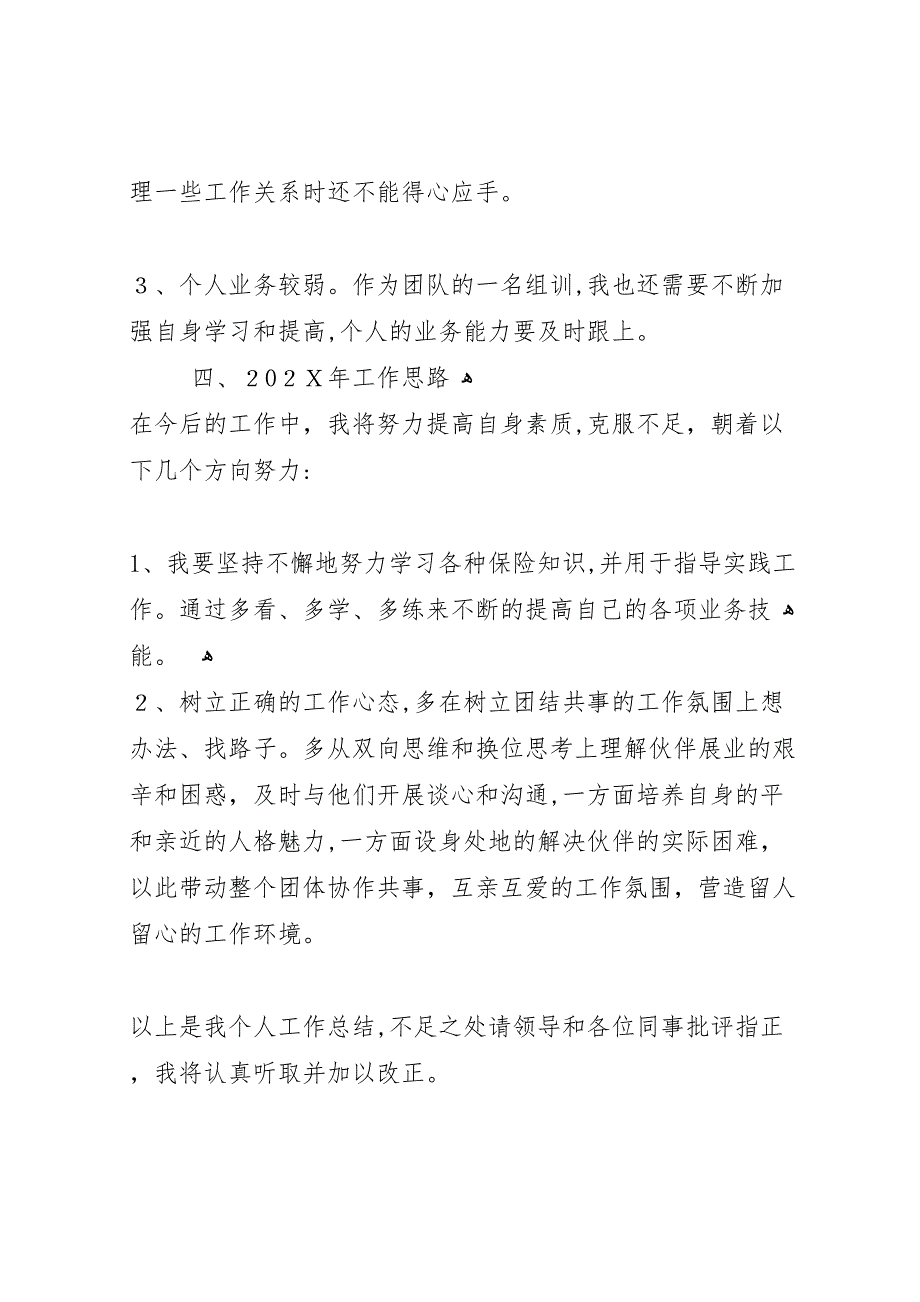 理一些工作关系时还不能得心应手。

３、个人业务较弱。作为团队的一名组训,我也还需要不断加强自身学习和提高,个人的业务能力要及时跟上。

四、２０２Ｘ年工作思路

在今后的工作中，我将努力提高自身素质,克服不足，朝着以下几个方向努力:

1、我要坚持不懈地努力学习各种保险知识,并用于指导实践工作。通过多看、多学、多练来不断的提高自己的各项业务技能。

２、树立正确的工作心态,多在树立团结共事的工作氛围上想办法、找路子。多从双向思维和换位思考上理解伙伴展业的艰辛和困惑，及时与他们开展谈心和沟通,一方面培养自身的平和亲近的人格魅力,一方面设身处地的解决伙伴的实际困难，以此带动整个团体协作共事，互亲互爱的工作氛围，营造留人留心的工作环境。

以上是我个人工作总结,不足之处请领导和各位同事批评指正，我将认真听取并加以改正。